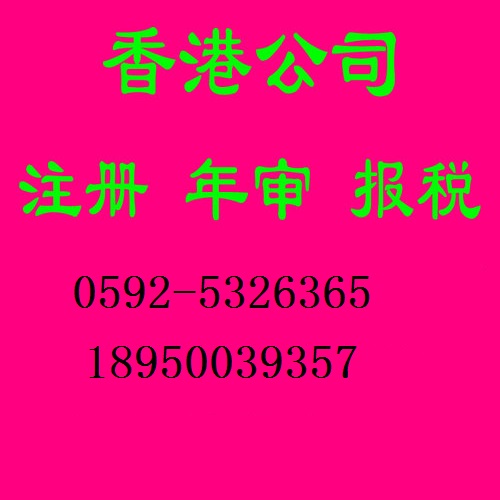 香港公司

注册 年审 报税

0592-5326365

18950039357